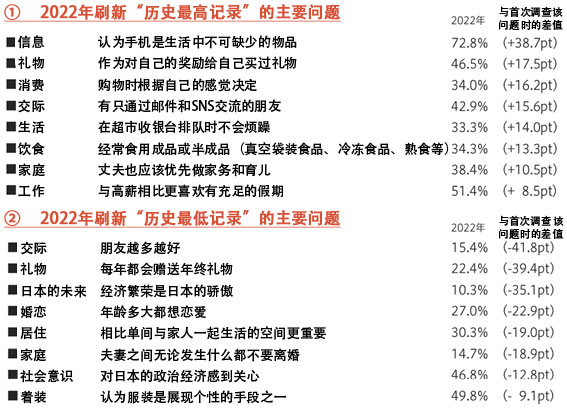 ① 2022年刷新“历史最高记录”的主要问题

| | | 2022年 | 与首次调查该问题时的差值 |
|---|---|---|---|
| ■信息 | 认为手机是生活中不可缺少的物品 | 72.8% | (+38.7pt) |
| ■礼物 | 作为对自己的奖励给自己买过礼物 | 46.5% | (+17.5pt) |
| ■消费 | 购物时根据自己的感觉决定 | 34.0% | (+16.2pt) |
| ■交际 | 有只通过邮件和SNS交流的朋友 | 42.9% | (+15.6pt) |
| ■生活 | 在超市收银台排队时不会烦躁 | 33.3% | (+14.0pt) |
| ■饮食 | 经常食用成品或半成品（真空袋装食品、冷冻食品、熟食等） | 34.3% | (+13.3pt) |
| ■家庭 | 丈夫也应该优先做家务和育儿 | 38.4% | (+10.5pt) |
| ■工作 | 与高薪相比更喜欢有充足的假期 | 51.4% | (+ 8.5pt) |

② 2022年刷新“历史最低记录”的主要问题

| | | 2022年 | 与首次调查该问题时的差值 |
|---|---|---|---|
| ■交际 | 朋友越多越好 | 15.4% | (-41.8pt) |
| ■礼物 | 每年都会赠送年终礼物 | 22.4% | (-39.4pt) |
| ■日本的未来 | 经济繁荣是日本的骄傲 | 10.3% | (-35.1pt) |
| ■婚恋 | 年龄多大都想恋爱 | 27.0% | (-22.9pt) |
| ■居住 | 相比单间与家人一起生活的空间更重要 | 30.3% | (-19.0pt) |
| ■家庭 | 夫妻之间无论发生什么都不要离婚 | 14.7% | (-18.9pt) |
| ■社会意识 | 对日本的政治经济感到关心 | 46.8% | (-12.8pt) |
| ■着装 | 认为服装是展现个性的手段之一 | 49.8% | (- 9.1pt) |